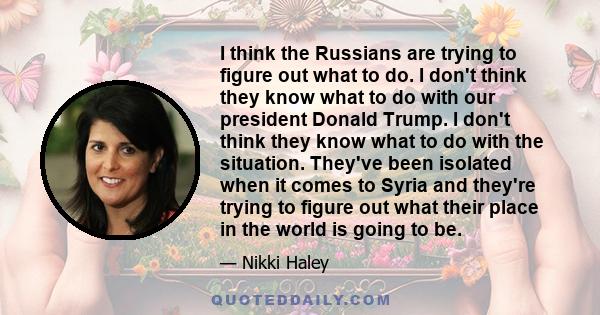 I think the Russians are trying to figure out what to do. I don't think they know what to do with our president Donald Trump. I don't think they know what to do with the situation. They've been isolated when it comes to Syria and they're trying to figure out what their place in the world is going to be.

— Nikki Haley

QUOTEDDAILY.COM